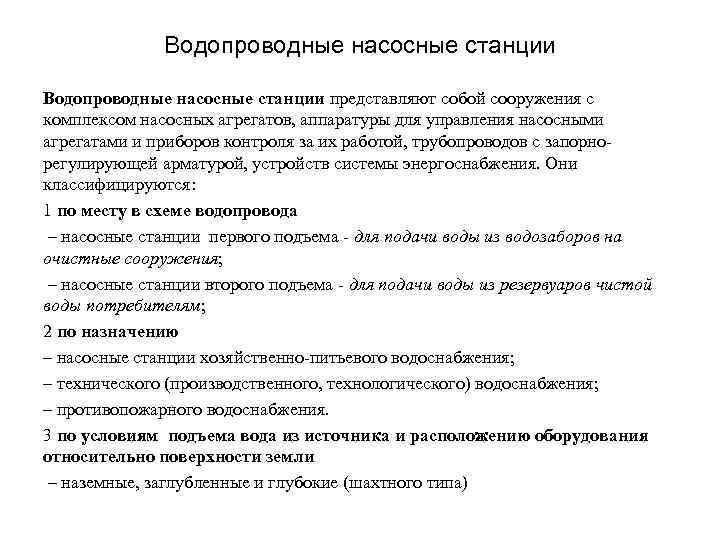 Водопроводные насосные станции

Водопроводные насосные станции представляют собой сооружения с комплексом насосных агрегатов, аппаратуры для управления насосными агрегатами и приборов контроля за их работой, трубопроводов с запорно-регулирующей арматурой, устройств системы энергоснабжения. Они классифицируются:

1 по месту в схеме водопровода

– насосные станции первого подъема - для подачи воды из водозаборов на очистные сооружения;

– насосные станции второго подъема - для подачи воды из резервуаров чистой воды потребителям;

2 по назначению

– насосные станции хозяйственно-питьевого водоснабжения;

– технического (производственного, технологического) водоснабжения;

– противопожарного водоснабжения.

3 по условиям подъема вода из источника и расположению оборудования относительно поверхности земли

– наземные, заглубленные и глубокие (шахтного типа)